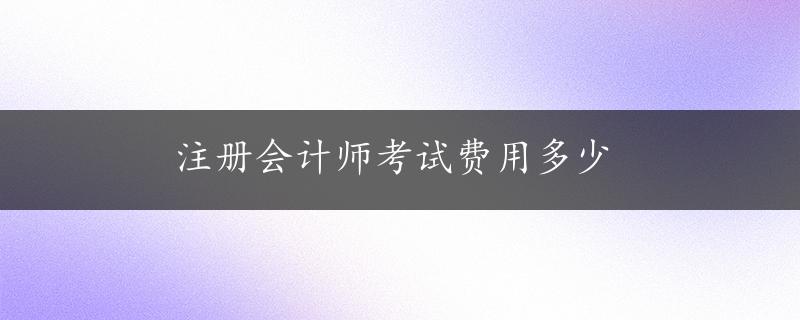 注册会计师考试费用多少